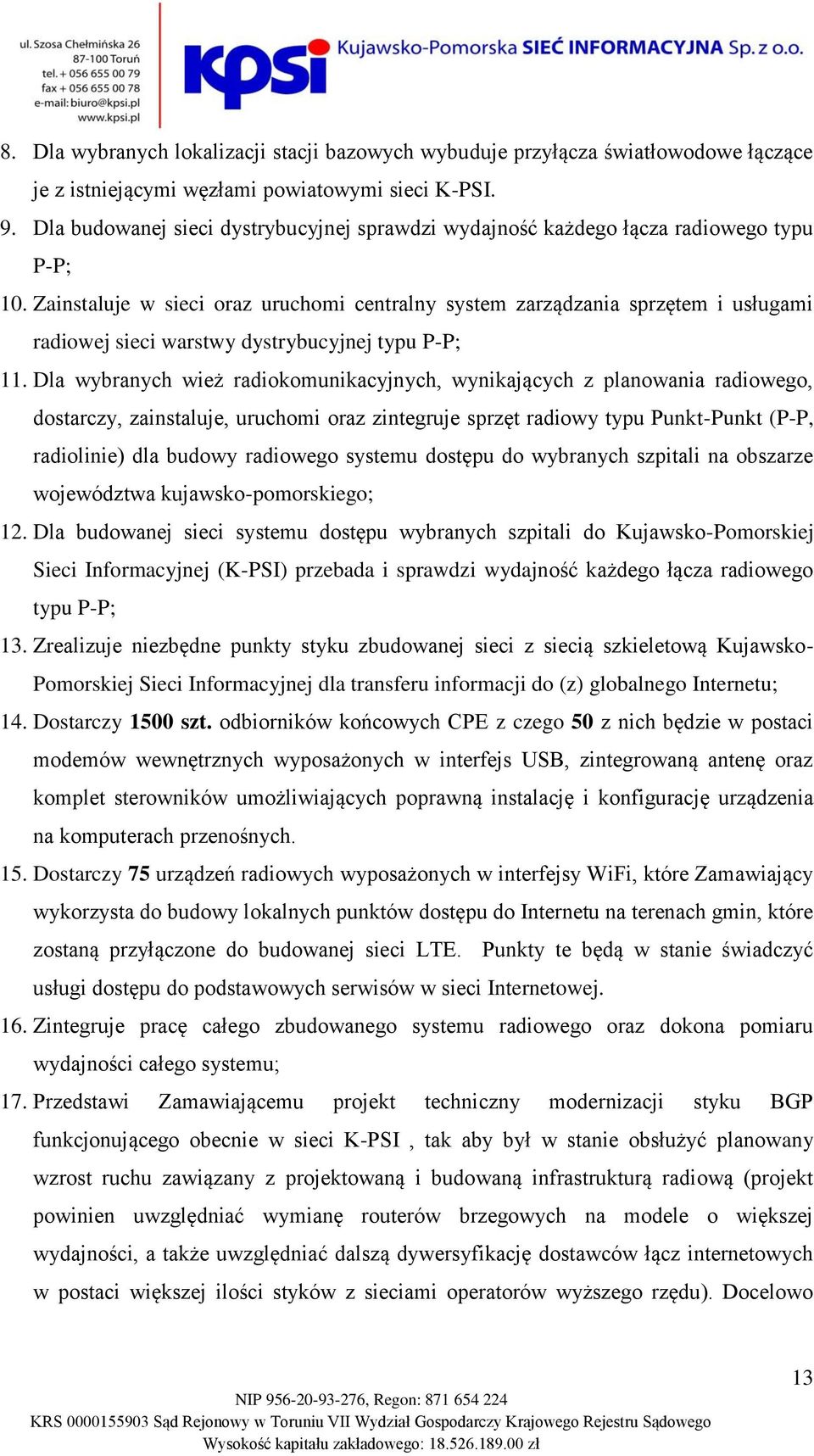 ul. Szosa Chełmińska 26
87-100 Toruń
tel. + 056 655 00 79
fax + 056 655 00 78
e-mail: biuro@kpsi.pl
www.kpsi.pl

kpsi Kujawsko-Pomorska SIEĆ INFORMACYJNA Sp. z o.o.

8. Dla wybranych lokalizacji stacji bazowych wybuduje przyłącza światłowodowe łączące je z istniejącymi węzłami powiatowymi sieci K-PSI.
9. Dla budowanej sieci dystrybucyjnej sprawdzi wydajność każdego łącza radiowego typu P-P;
10. Zainstaluje w sieci oraz uruchomi centralny system zarządzania sprzętem i usługami radiowej sieci warstwy dystrybucyjnej typu P-P;
11. Dla wybranych wież radiokomunikacyjnych, wynikających z planowania radiowego, dostarczy, zainstaluje, uruchomi oraz zintegruje sprzęt radiowy typu Punkt-Punkt (P-P, radiolinie) dla budowy radiowego systemu dostępu do wybranych szpitali na obszarze województwa kujawsko-pomorskiego;
12. Dla budowanej sieci systemu dostępu wybranych szpitali do Kujawsko-Pomorskiej Sieci Informacyjnej (K-PSI) przebada i sprawdzi wydajność każdego łącza radiowego typu P-P;
13. Zrealizuje niezbędne punkty styku zbudowanej sieci z siecią szkieletową Kujawsko-Pomorskiej Sieci Informacyjnej dla transferu informacji do (z) globalnego Internetu;
14. Dostarczy 1500 szt. odbiorników końcowych CPE z czego 50 z nich będzie w postaci modemów wewnętrznych wyposażonych w interfejs USB, zintegrowaną antenę oraz komplet sterowników umożliwiających poprawną instalację i konfigurację urządzenia na komputerach przenośnych.
15. Dostarczy 75 urządzeń radiowych wyposażonych w interfejsy WiFi, które Zamawiający wykorzysta do budowy lokalnych punktów dostępu do Internetu na terenach gmin, które zostaną przyłączone do budowanej sieci LTE. Punkty te będą w stanie świadczyć usługi dostępu do podstawowych serwisów w sieci Internetowej.
16. Zintegruje pracę całego zbudowanego systemu radiowego oraz dokona pomiaru wydajności całego systemu;
17. Przedstawi Zamawiającemu projekt techniczny modernizacji styku BGP funkcjonującego obecnie w sieci K-PSI , tak aby był w stanie obsłużyć planowany wzrost ruchu zawiązany z projektowaną i budowaną infrastrukturą radiową (projekt powinien uwzględniać wymianę routerów brzegowych na modele o większej wydajności, a także uwzględniać dalszą dywersyfikację dostawców łącz internetowych w postaci większej ilości styków z sieciami operatorów wyższego rzędu). Docelowo

13

NIP 956-20-93-276, Regon: 871 654 224
KRS 0000155903 Sąd Rejonowy w Toruniu VII Wydział Gospodarczy Krajowego Rejestru Sądowego
Wysokość kapitału zakładowego: 18.526.189.00 zł